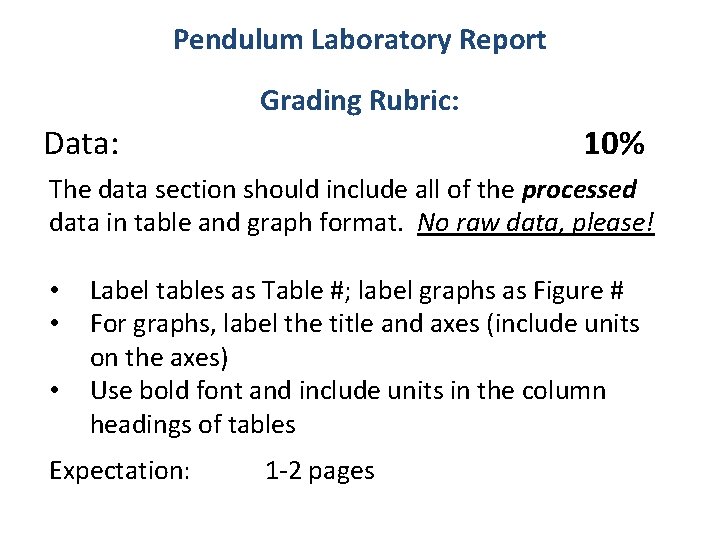 Pendulum Laboratory Report

Grading Rubric:

Data: 10%

The data section should include all of the processed data in table and graph format. No raw data, please!

• Label tables as Table #; label graphs as Figure #
• For graphs, label the title and axes (include units on the axes)
• Use bold font and include units in the column headings of tables

Expectation: 1-2 pages